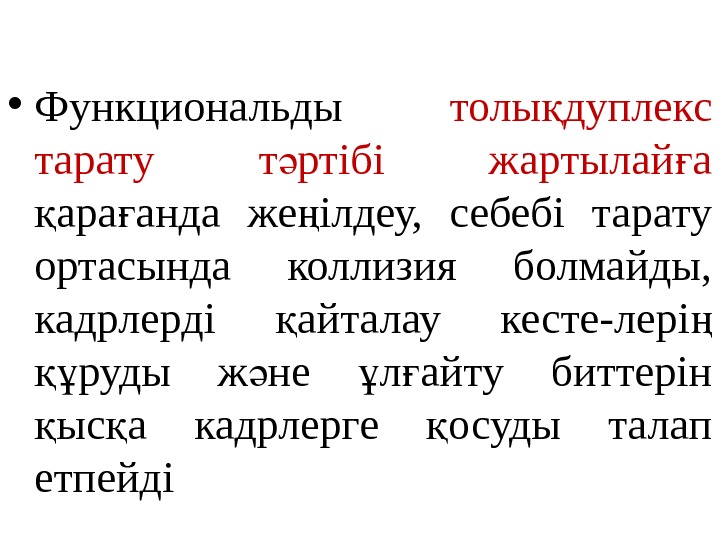 • Функциональды толықдуплекс тарату тәртібі жартылайға қарағанда жеңілдеу, себебі тарату ортасында коллизия болмайды, кадрлерді қайталау кесте-лерің құруды және ұлғайту биттерін қысқа кадрлерге қосуды талап етпейді